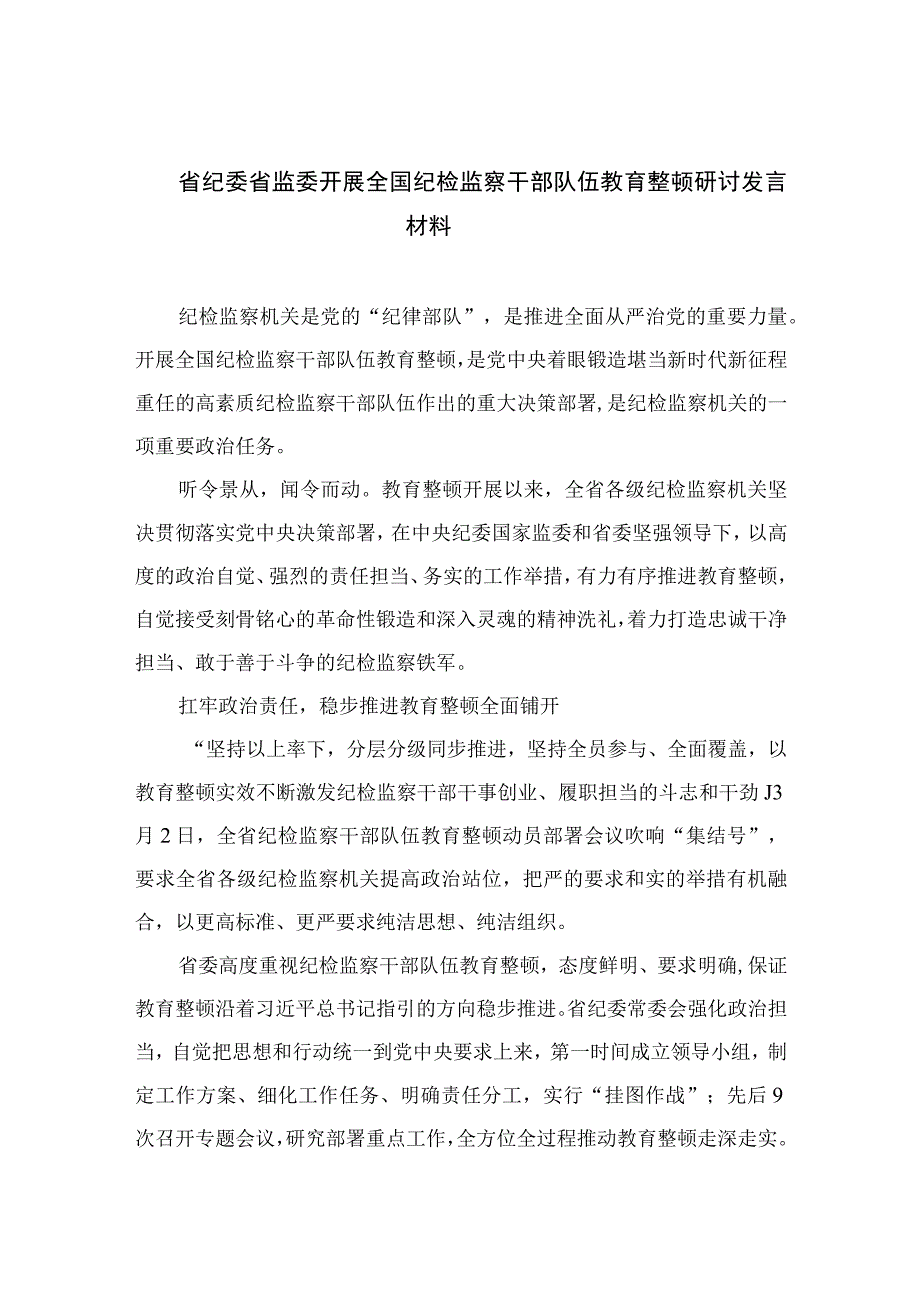 省纪委省监委开展全国纪检监察干部队伍教育整顿研讨发言材料

纪检监察机关是党的“纪律部队”，是推进全面从严治党的重要力量。开展全国纪检监察干部队伍教育整顿，是党中央着眼锻造堪当新时代新征程重任的高素质纪检监察干部队伍作出的重大决策部署，是纪检监察机关的一项重要政治任务。

听令景从，闻令而动。教育整顿开展以来，全省各级纪检监察机关坚决贯彻落实党中央决策部署，在中央纪委国家监委和省委坚强领导下，以高度的政治自觉、强烈的责任担当、务实的工作举措，有力有序推进教育整顿，自觉接受刻骨铭心的革命性锻造和深入灵魂的精神洗礼，着力打造忠诚干净担当、敢于善于斗争的纪检监察铁军。

扛牢政治责任，稳步推进教育整顿全面铺开

“坚持以上率下，分层分级同步推进，坚持全员参与、全面覆盖，以教育整顿实效不断激发纪检监察干部干事创业、履职担当的斗志和干劲J3月2日，全省纪检监察干部队伍教育整顿动员部署会议吹响“集结号”，要求全省各级纪检监察机关提高政治站位，把严的要求和实的举措有机融合，以更高标准、更严要求纯洁思想、纯洁组织。

省委高度重视纪检监察干部队伍教育整顿，态度鲜明、要求明确，保证教育整顿沿着习近平总书记指引的方向稳步推进。省纪委常委会强化政治担当，自觉把思想和行动统一到党中央要求上来，第一时间成立领导小组，制定工作方案、细化工作任务、明确责任分工，实行“挂图作战”；先后9次召开专题会议，研究部署重点工作，全方位全过程推动教育整顿走深走实。